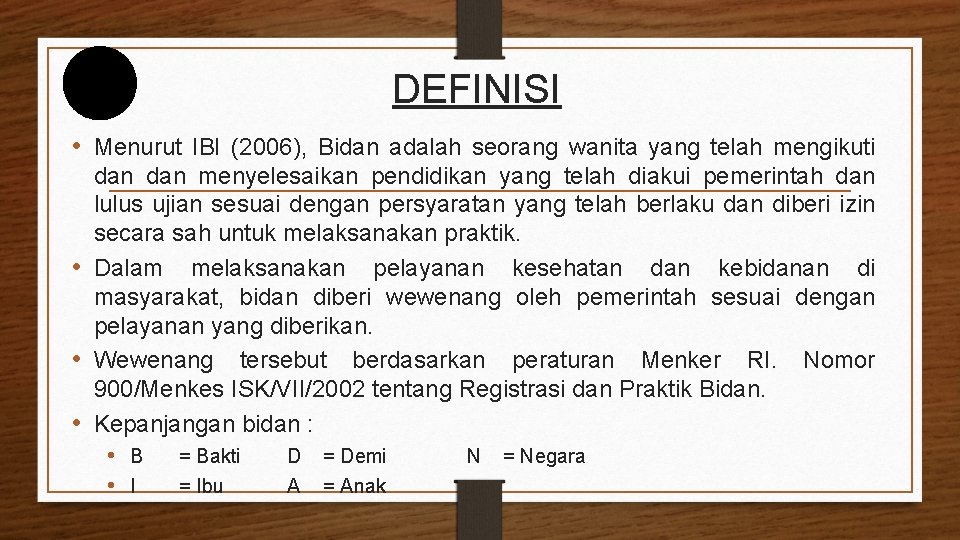 DEFINISI

• Menurut IBI (2006), Bidan adalah seorang wanita yang telah mengikuti dan dan menyelesaikan pendidikan yang telah diakui pemerintah dan lulus ujian sesuai dengan persyaratan yang telah berlaku dan diberi izin secara sah untuk melaksanakan praktik.

• Dalam melaksanakan pelayanan kesehatan dan kebidanan di masyarakat, bidan diberi wewenang oleh pemerintah sesuai dengan pelayanan yang diberikan.

• Wewenang tersebut berdasarkan peraturan Menker RI. Nomor 900/Menkes ISK/VII/2002 tentang Registrasi dan Praktik Bidan.

• Kepanjangan bidan :

• B = Bakti D = Demi N = Negara

• I = Ibu A = Anak